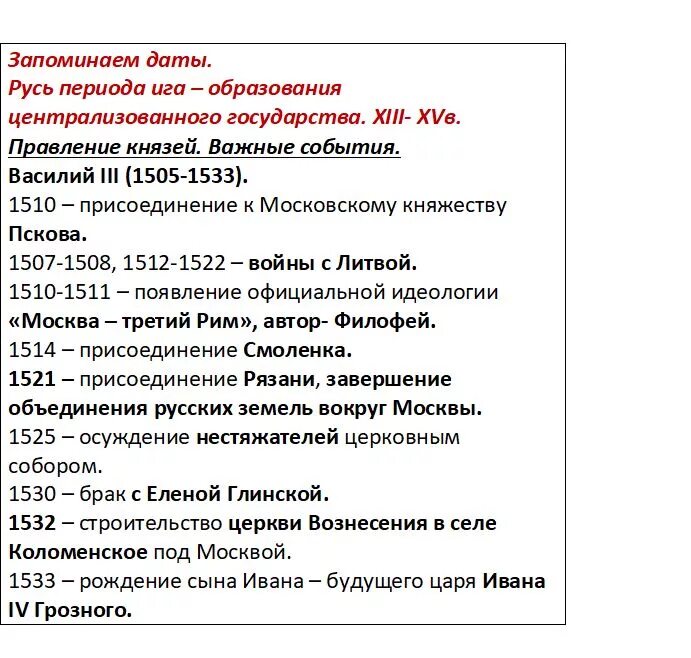 Запоминаем даты.
Русь периода ига – образования централизованного государства. XIII- XVв.
Правление князей. Важные события.
Василий III (1505-1533).
1510 – присоединение к Московскому княжеству Пскова.
1507-1508, 1512-1522 – войны с Литвой.
1510-1511 – появление официальной идеологии «Москва – третий Рим», автор- Филофей.
1514 – присоединение Смоленка.
1521 – присоединение Рязани, завершение объединения русских земель вокруг Москвы.
1525 – осуждение нестяжателей церковным собором.
1530 – брак с Еленой Глинской.
1532 – строительство церкви Вознесения в селе Коломенское под Москвой.
1533 – рождение сына Ивана – будущего царя Ивана IV Грозного.